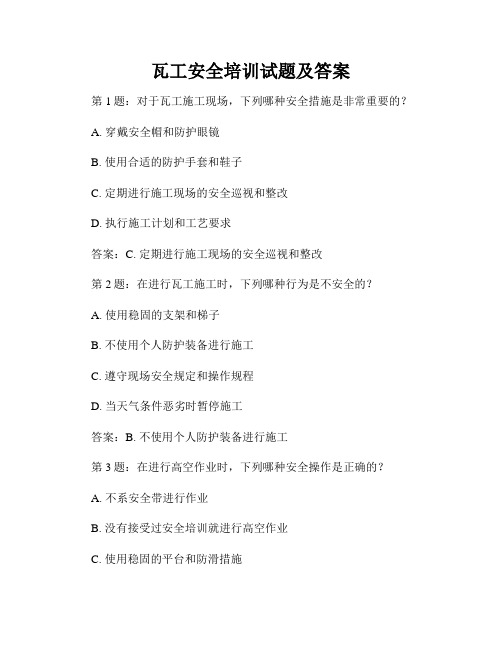 瓦工安全培训试题及答案

第 1 题：对于瓦工施工现场，下列哪种安全措施是非常重要的？

A. 穿戴安全帽和防护眼镜

B. 使用合适的防护手套和鞋子

C. 定期进行施工现场的安全巡视和整改

D. 执行施工计划和工艺要求

答案：C. 定期进行施工现场的安全巡视和整改

第 2 题：在进行瓦工施工时，下列哪种行为是不安全的？

A. 使用稳固的支架和梯子

B. 不使用个人防护装备进行施工

C. 遵守现场安全规定和操作规程

D. 当天气条件恶劣时暂停施工

答案：B. 不使用个人防护装备进行施工

第 3 题：在进行高空作业时，下列哪种安全操作是正确的？

A. 不系安全带进行作业

B. 没有接受过安全培训就进行高空作业

C. 使用稳固的平台和防滑措施